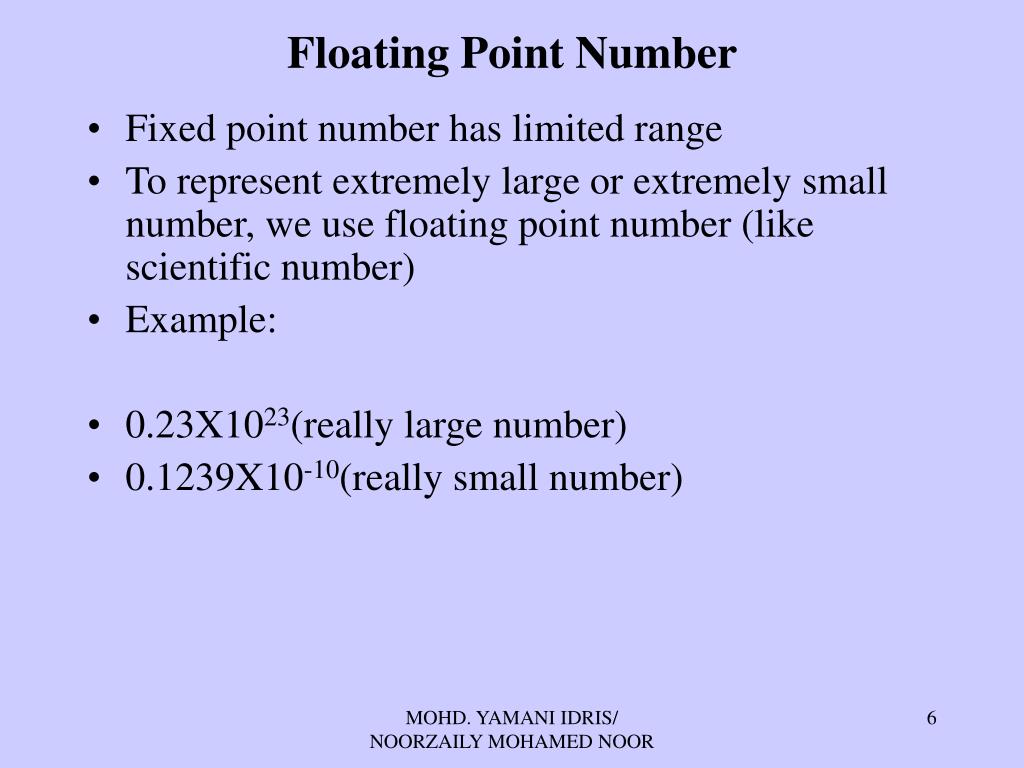 Floating Point Number

• Fixed point number has limited range
• To represent extremely large or extremely small number, we use floating point number (like scientific number)
• Example:

• $0.23X10^{23}$(really large number)
• $0.1239X10^{-10}$(really small number)

MOHD. YAMANI IDRIS/
NOORZAILY MOHAMED NOOR

6